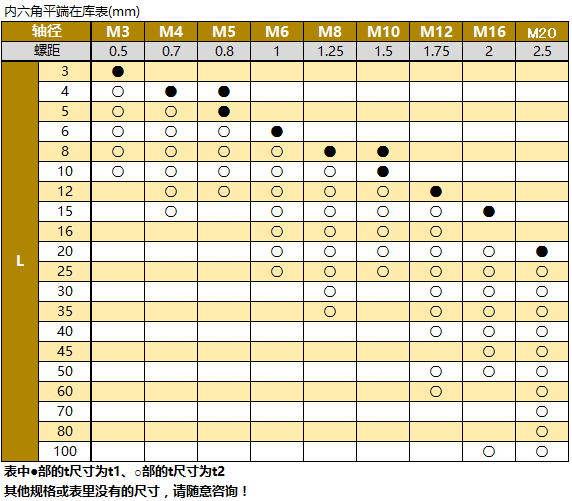 内六角平端在库表(mm)

| 轴径 | | M3 | M4 | M5 | M6 | M8 | M10 | M12 | M16 | M20 |
|---|---|---|---|---|---|---|---|---|---|---|
| 螺距 | | 0.5 | 0.7 | 0.8 | 1 | 1.25 | 1.5 | 1.75 | 2 | 2.5 |
| L | 3 | ● | | | | | | | | |
| | 4 | ○ | ● | ● | | | | | | |
| | 5 | ○ | ○ | ● | | | | | | |
| | 6 | ○ | ○ | ○ | ● | | | | | |
| | 8 | ○ | ○ | ○ | ○ | ● | ● | | | |
| | 10 | ○ | ○ | ○ | ○ | ○ | ● | | | |
| | 12 | | ○ | ○ | ○ | ○ | ○ | ● | | |
| | 15 | | ○ | | ○ | ○ | ○ | ○ | ● | |
| | 16 | | | | ○ | ○ | ○ | ○ | | |
| | 20 | | | | ○ | ○ | ○ | ○ | ○ | ● |
| | 25 | | | | ○ | ○ | ○ | ○ | ○ | ○ |
| | 30 | | | | | ○ | | ○ | ○ | ○ |
| | 35 | | | | | ○ | | ○ | ○ | ○ |
| | 40 | | | | | | | ○ | ○ | ○ |
| | 45 | | | | | | | | ○ | ○ |
| | 50 | | | | | | | ○ | ○ | ○ |
| | 60 | | | | | | | ○ | | ○ |
| | 70 | | | | | | | | | ○ |
| | 80 | | | | | | | | | ○ |
| | 100 | | | | | | | | ○ | ○ |

表中●部的t尺寸为t1、○部的t尺寸为t2
其他规格或表里没有的尺寸，请随意咨询！